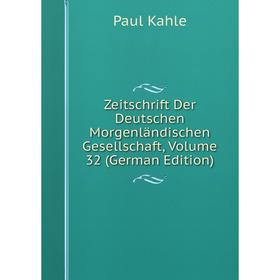 Paul Kahle

Zeitschrift Der Deutschen Morgenländischen Gesellschaft, Volume 32 (German Edition)